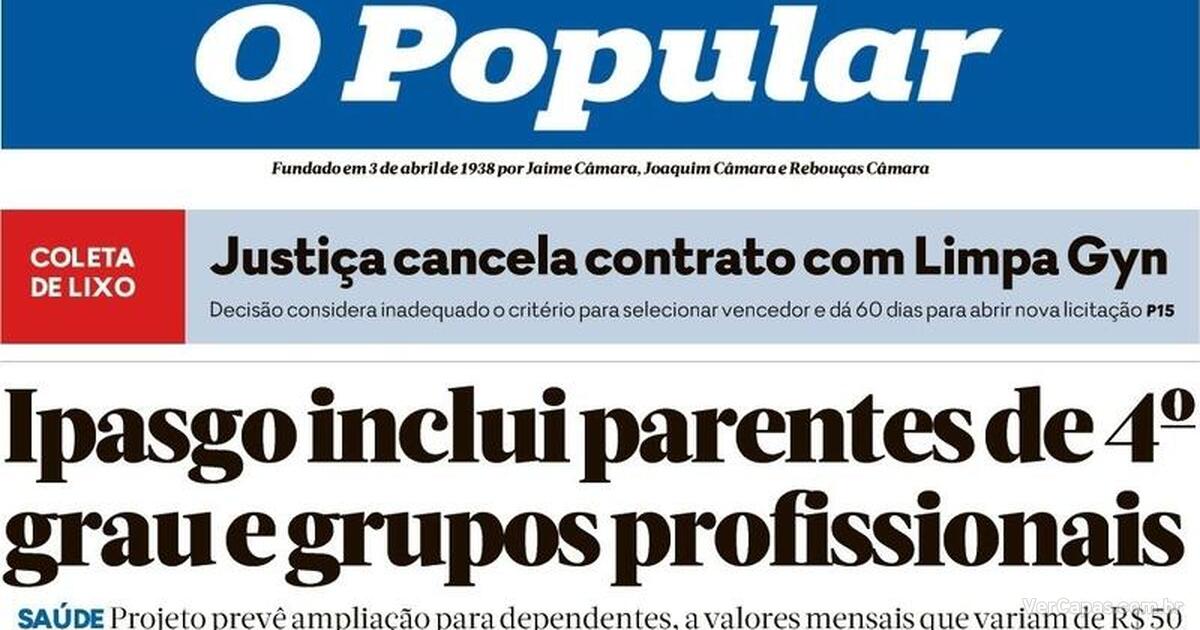 O Popular

Fundado em 3 de abril de 1938 por Jaime Câmara, Joaquim Câmara e Rebouças Câmara

COLETA DE LIXO

Justiça cancela contrato com Limpa Gyn

Decisão considera inadequado o critério para selecionar vencedor e dá 60 dias para abrir nova licitação P15

Ipasgo inclui parentes de 4º grau e grupos profissionais

SAÚDE Projeto prevê ampliação para dependentes, a valores mensais que variam de R$ 50

VerCapas.com.br